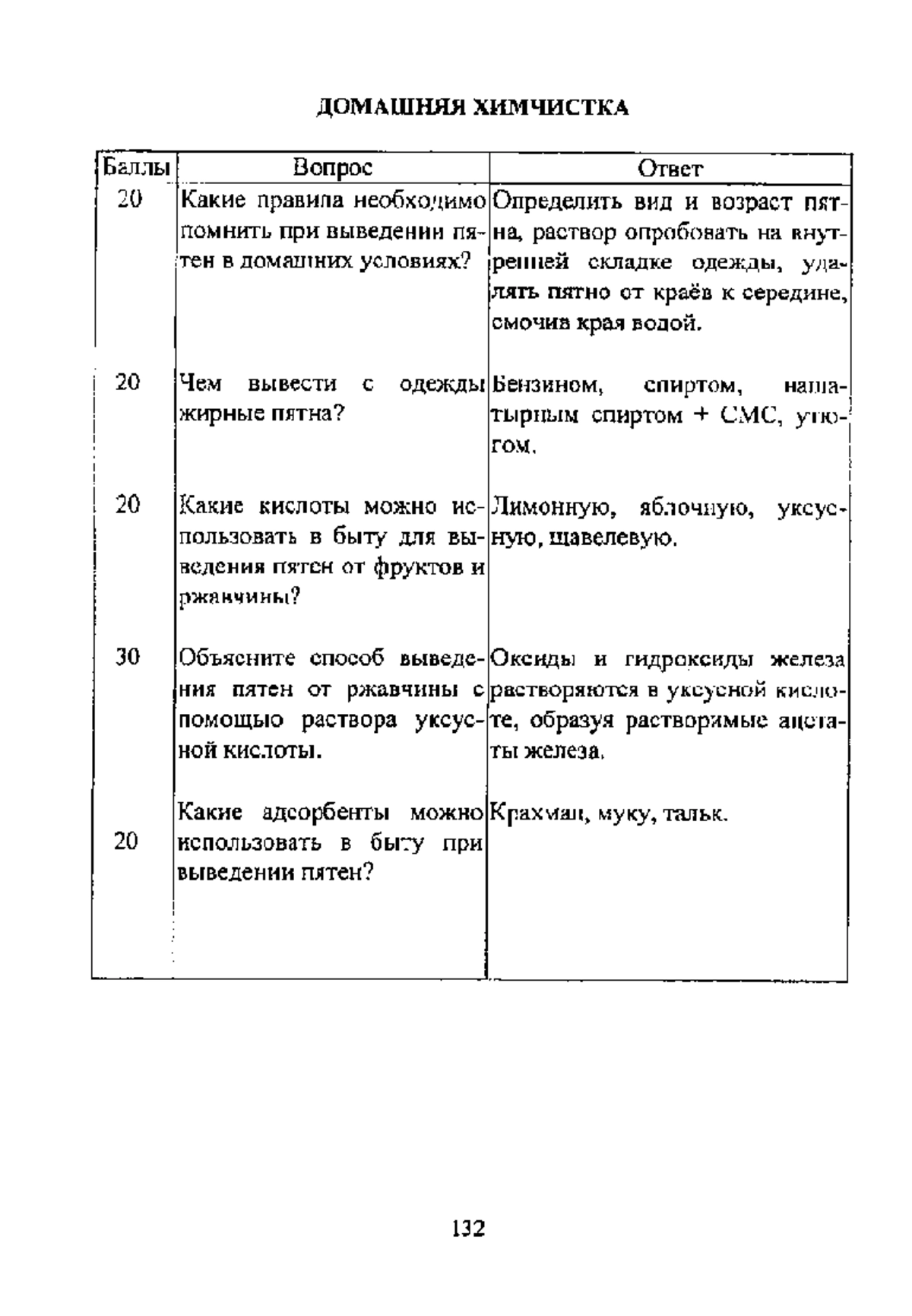 ДОМАШНЯЯ ХИМЧИСТКА

| Баллы | Вопрос | Ответ |
|---|---|---|
| 20 | Какие правила необходимо помнить при выведении пятен в домашних условиях? | Определить вид и возраст пятна, раствор опробовать на внутренней складке одежды, удалять пятно от краёв к середине, смочив края водой. |
| 20 | Чем вывести с одежды жирные пятна? | Бензином, спиртом, нашатырным спиртом + СМС, утюгом. |
| 20 | Какие кислоты можно использовать в быту для выведения пятен от фруктов и ржавчины? | Лимонную, яблочную, уксусную, щавелевую. |
| 30 | Объясните способ выведения пятен от ржавчины с помощью раствора уксусной кислоты. | Оксиды и гидроксиды железа растворяются в уксусной кислоте, образуя растворимые ацетаты железа. |
| 20 | Какие адсорбенты можно использовать в быту при выведении пятен? | Крахмал, муку, тальк. |

132